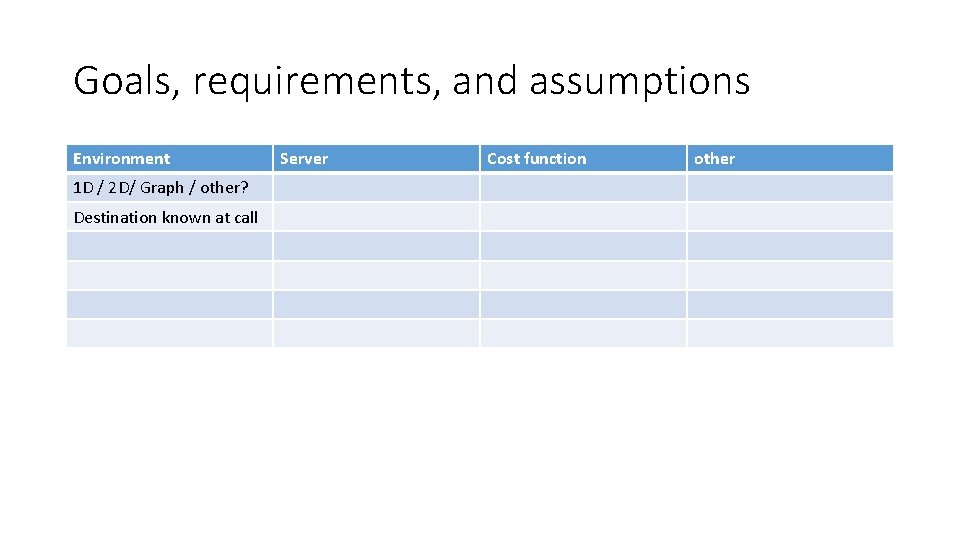 Goals, requirements, and assumptions

| Environment | Server | Cost function | other |
|---|---|---|---|
| 1D / 2D/ Graph / other? | | | |
| Destination known at call | | | |
| | | | |
| | | | |
| | | | |
| | | | |